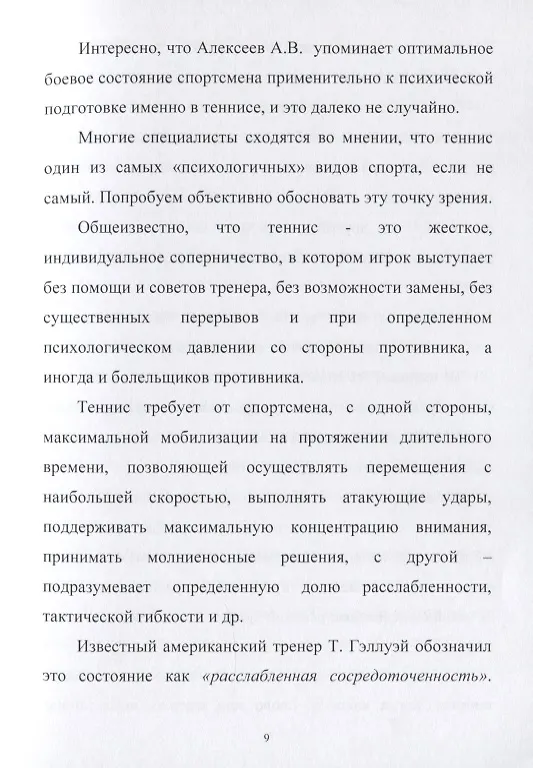 Интересно, что Алексеев А.В. упоминает оптимальное боевое состояние спортсмена применительно к психической подготовке именно в теннисе, и это далеко не случайно.

Многие специалисты сходятся во мнении, что теннис один из самых «психологичных» видов спорта, если не самый. Попробуем объективно обосновать эту точку зрения.

Общеизвестно, что теннис - это жесткое, индивидуальное соперничество, в котором игрок выступает без помощи и советов тренера, без возможности замены, без существенных перерывов и при определенном психологическом давлении со стороны противника, а иногда и болельщиков противника.

Теннис требует от спортсмена, с одной стороны, максимальной мобилизации на протяжении длительного времени, позволяющей осуществлять перемещения с наибольшей скоростью, выполнять атакующие удары, поддерживать максимальную концентрацию внимания, принимать молниеносные решения, с другой – подразумевает определенную долю расслабленности, тактической гибкости и др.

Известный американский тренер Т. Гэллуэй обозначил это состояние как «расслабленная сосредоточенность».

9